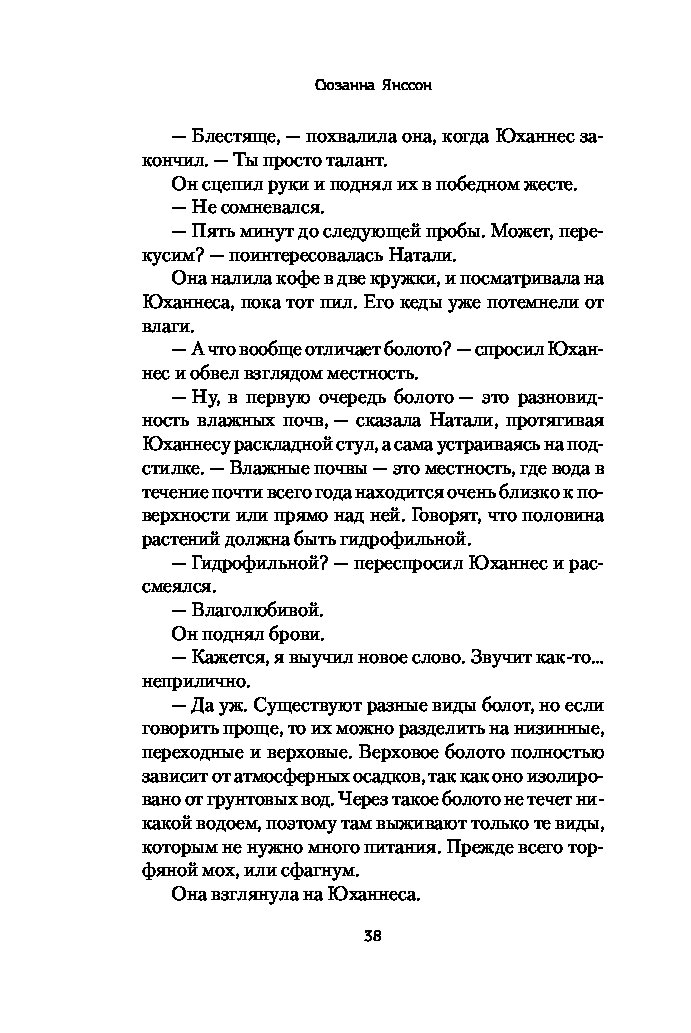 Сюзанна Янссон

— Блестяще, — похвалила она, когда Юханнес закончил. — Ты просто талант.

Он сцепил руки и поднял их в победном жесте.

— Не сомневался.

— Пять минут до следующей пробы. Может, перекусим? — поинтересовалась Натали.

Она налила кофе в две кружки, и посматривала на Юханнеса, пока тот пил. Его кеды уже потемнели от влаги.

— А что вообще отличает болото? — спросил Юханнес и обвел взглядом местность.

— Ну, в первую очередь болото — это разновидность влажных почв, — сказала Натали, протягивая Юханнесу раскладной стул, а сама устраиваясь на подстилке. — Влажные почвы — это местность, где вода в течение почти всего года находится очень близко к поверхности или прямо над ней. Говорят, что половина растений должна быть гидрофильной.

— Гидрофильной? — переспросил Юханнес и рассмеялся.

— Влаголюбивой.

Он поднял брови.

— Кажется, я выучил новое слово. Звучит как-то... неприлично.

— Да уж. Существуют разные виды болот, но если говорить проще, то их можно разделить на низинные, переходные и верховые. Верховое болото полностью зависит от атмосферных осадков, так как оно изолировано от грунтовых вод. Через такое болото не течет никакой водоем, поэтому там выживают только те виды, которым не нужно много питания. Прежде всего торфяной мох, или сфагнум.

Она взглянула на Юханнеса.

38